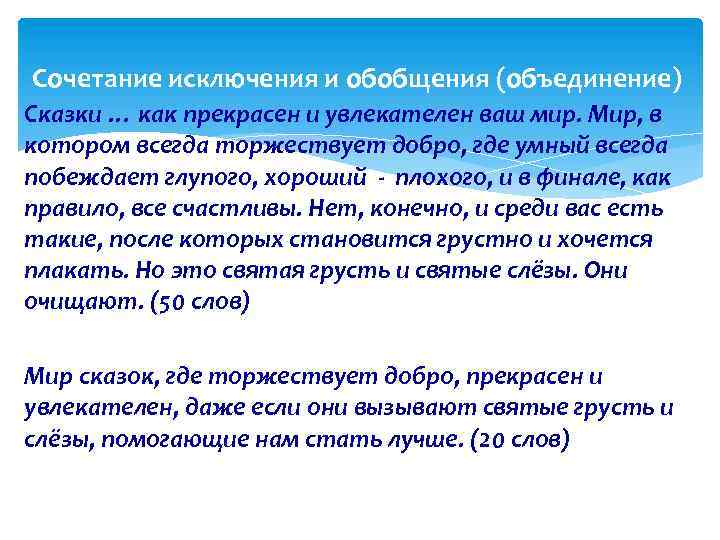 Сочетание исключения и обобщения (объединение)

Сказки … как прекрасен и увлекателен ваш мир. Мир, в котором всегда торжествует добро, где умный всегда побеждает глупого, хороший - плохого, и в финале, как правило, все счастливы. Нет, конечно, и среди вас есть такие, после которых становится грустно и хочется плакать. Но это святая грусть и святые слёзы. Они очищают. (50 слов)

Мир сказок, где торжествует добро, прекрасен и увлекателен, даже если они вызывают святые грусть и слёзы, помогающие нам стать лучше. (20 слов)